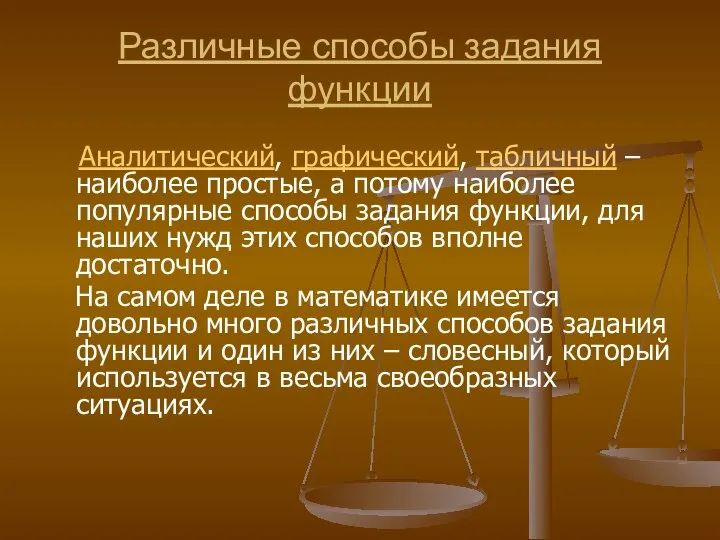 Различные способы задания функции

Аналитический, графический, табличный – наиболее простые, а потому наиболее популярные способы задания функции, для наших нужд этих способов вполне достаточно.

На самом деле в математике имеется довольно много различных способов задания функции и один из них – словесный, который используется в весьма своеобразных ситуациях.